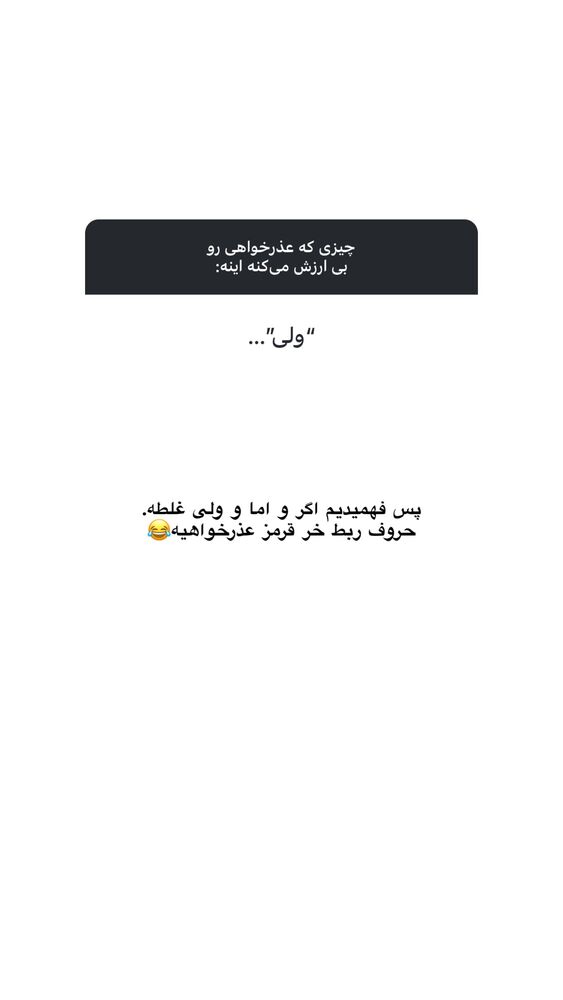 چیزی که عذرخواهی رو بی ارزش می‌کنه اینه:

"ولی"...

پس فهمیدیم اگر و اما و ولی غلطه.
حروف ربط خر قرمز عذرخواهیه😂